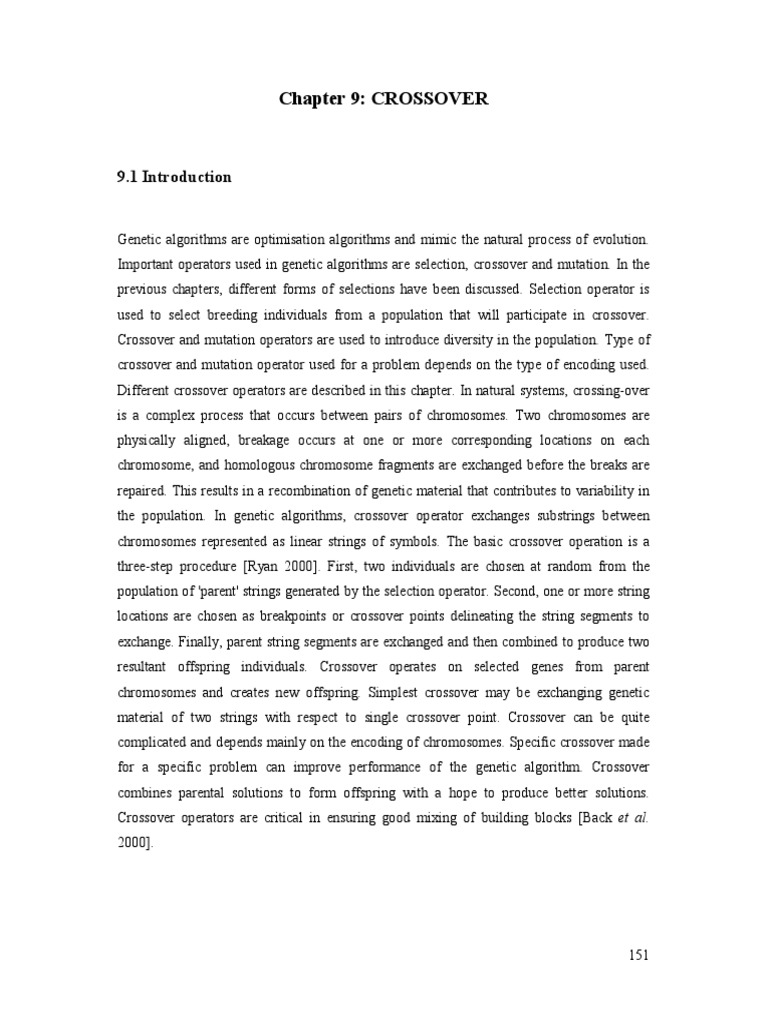 Chapter 9: CROSSOVER

9.1 Introduction

Genetic algorithms are optimisation algorithms and mimic the natural process of evolution. Important operators used in genetic algorithms are selection, crossover and mutation. In the previous chapters, different forms of selections have been discussed. Selection operator is used to select breeding individuals from a population that will participate in crossover. Crossover and mutation operators are used to introduce diversity in the population. Type of crossover and mutation operator used for a problem depends on the type of encoding used. Different crossover operators are described in this chapter. In natural systems, crossing-over is a complex process that occurs between pairs of chromosomes. Two chromosomes are physically aligned, breakage occurs at one or more corresponding locations on each chromosome, and homologous chromosome fragments are exchanged before the breaks are repaired. This results in a recombination of genetic material that contributes to variability in the population. In genetic algorithms, crossover operator exchanges substrings between chromosomes represented as linear strings of symbols. The basic crossover operation is a three-step procedure [Ryan 2000]. First, two individuals are chosen at random from the population of 'parent' strings generated by the selection operator. Second, one or more string locations are chosen as breakpoints or crossover points delineating the string segments to exchange. Finally, parent string segments are exchanged and then combined to produce two resultant offspring individuals. Crossover operates on selected genes from parent chromosomes and creates new offspring. Simplest crossover may be exchanging genetic material of two strings with respect to single crossover point. Crossover can be quite complicated and depends mainly on the encoding of chromosomes. Specific crossover made for a specific problem can improve performance of the genetic algorithm. Crossover combines parental solutions to form offspring with a hope to produce better solutions. Crossover operators are critical in ensuring good mixing of building blocks [Back et al. 2000].

151